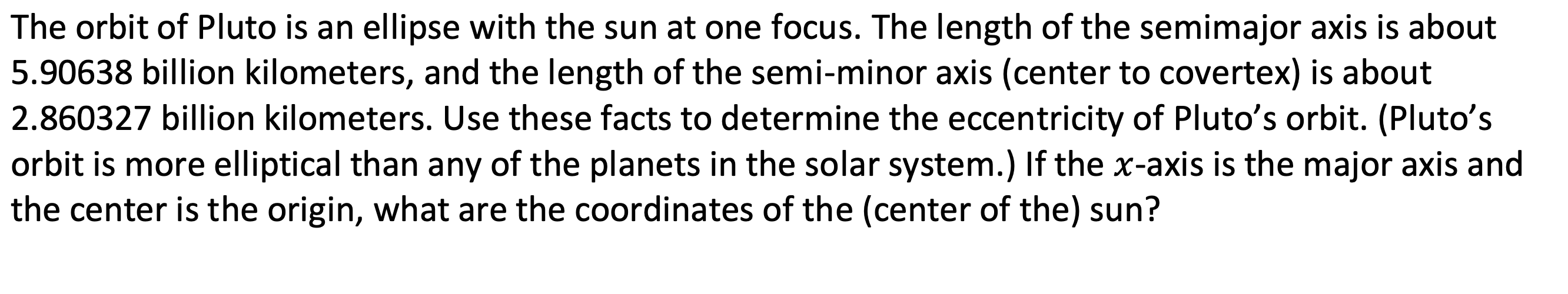 The orbit of Pluto is an ellipse with the sun at one focus. The length of the semimajor axis is about 5.90638 billion kilometers, and the length of the semi-minor axis (center to covertex) is about 2.860327 billion kilometers. Use these facts to determine the eccentricity of Pluto's orbit. (Pluto's orbit is more elliptical than any of the planets in the solar system.) If the $x$-axis is the major axis and the center is the origin, what are the coordinates of the (center of the) sun?